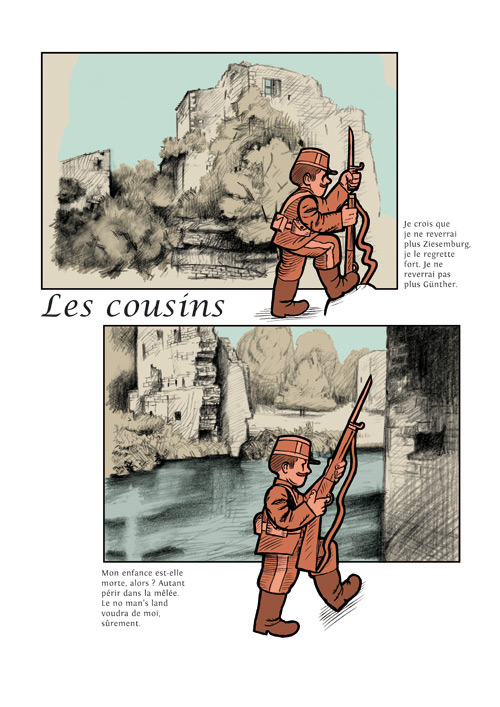 Je crois que je ne reverrai plus Ziesemburg, je le regrette fort. Je ne reverrai pas plus Günther.

Les cousins

Mon enfance est-elle morte, alors ? Autant périr dans la mêlée. Le no man's land voudra de moi, sûrement.